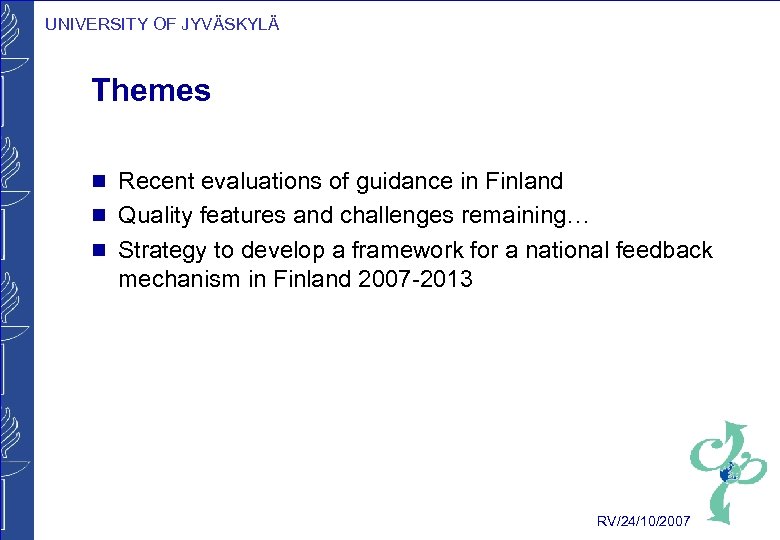 UNIVERSITY OF JYVÄSKYLÄ

Themes

- Recent evaluations of guidance in Finland
- Quality features and challenges remaining…
- Strategy to develop a framework for a national feedback mechanism in Finland 2007-2013

RV/24/10/2007